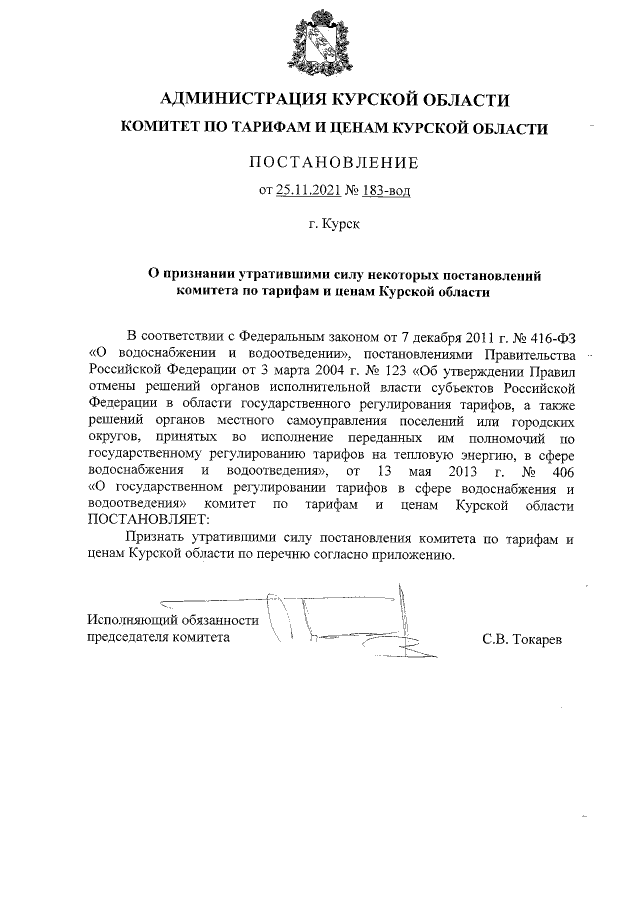 АДМИНИСТРАЦИЯ КУРСКОЙ ОБЛАСТИ
КОМИТЕТ ПО ТАРИФАМ И ЦЕНАМ КУРСКОЙ ОБЛАСТИ

ПОСТАНОВЛЕНИЕ

от 25.11.2021 № 183-вод

г. Курск

О признании утратившими силу некоторых постановлений комитета по тарифам и ценам Курской области

В соответствии с Федеральным законом от 7 декабря 2011 г. № 416-ФЗ «О водоснабжении и водоотведении», постановлениями Правительства Российской Федерации от 3 марта 2004 г. № 123 «Об утверждении Правил отмены решений органов исполнительной власти субъектов Российской Федерации в области государственного регулирования тарифов, а также решений органов местного самоуправления поселений или городских округов, принятых во исполнение переданных им полномочий по государственному регулированию тарифов на тепловую энергию, в сфере водоснабжения и водоотведения», от 13 мая 2013 г. № 406 «О государственном регулировании тарифов в сфере водоснабжения и водоотведения» комитет по тарифам и ценам Курской области ПОСТАНОВЛЯЕТ:

Признать утратившими силу постановления комитета по тарифам и ценам Курской области по перечню согласно приложению.

Исполняющий обязанности председателя комитета

С.В. Токарев